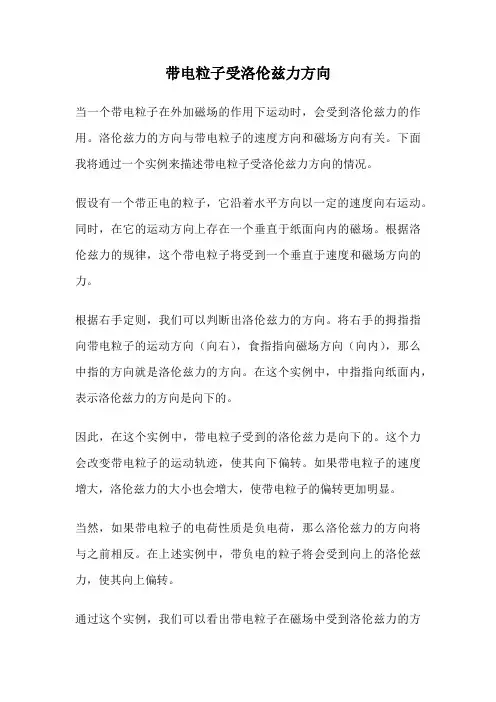 带电粒子受洛伦兹力方向

当一个带电粒子在外加磁场的作用下运动时，会受到洛伦兹力的作用。洛伦兹力的方向与带电粒子的速度方向和磁场方向有关。下面我将通过一个实例来描述带电粒子受洛伦兹力方向的情况。

假设有一个带正电的粒子，它沿着水平方向以一定的速度向右运动。同时，在它的运动方向上存在一个垂直于纸面向内的磁场。根据洛伦兹力的规律，这个带电粒子将受到一个垂直于速度和磁场方向的力。

根据右手定则，我们可以判断出洛伦兹力的方向。将右手的拇指指向带电粒子的运动方向（向右），食指指向磁场方向（向内），那么中指的方向就是洛伦兹力的方向。在这个实例中，中指指向纸面内，表示洛伦兹力的方向是向下的。

因此，在这个实例中，带电粒子受到的洛伦兹力是向下的。这个力会改变带电粒子的运动轨迹，使其向下偏转。如果带电粒子的速度增大，洛伦兹力的大小也会增大，使带电粒子的偏转更加明显。

当然，如果带电粒子的电荷性质是负电荷，那么洛伦兹力的方向将与之前相反。在上述实例中，带负电的粒子将会受到向上的洛伦兹力，使其向上偏转。

通过这个实例，我们可以看出带电粒子在磁场中受到洛伦兹力的方